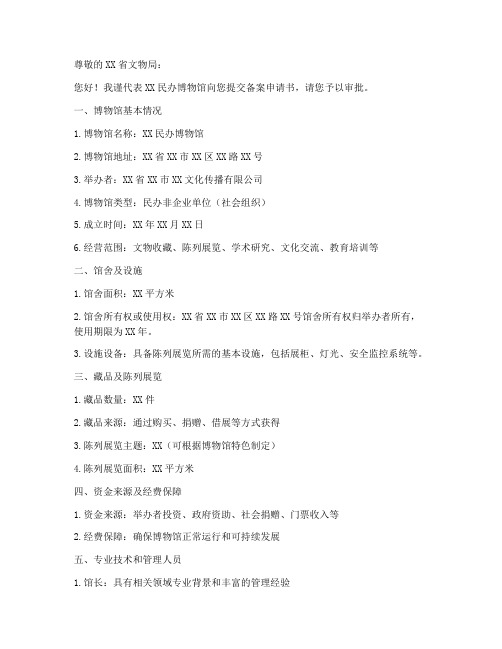 尊敬的 XX 省文物局：

您好！我谨代表 XX 民办博物馆向您提交备案申请书，请您予以审批。

一、博物馆基本情况

1. 博物馆名称：XX 民办博物馆

2. 博物馆地址：XX 省 XX 市 XX 区 XX 路 XX 号

3. 举办者：XX 省 XX 市 XX 文化传播有限公司

4. 博物馆类型：民办非企业单位（社会组织）

5. 成立时间：XX 年 XX 月 XX 日

6. 经营范围：文物收藏、陈列展览、学术研究、文化交流、教育培训等

二、馆舍及设施

1. 馆舍面积：XX 平方米

2. 馆舍所有权或使用权：XX 省 XX 市 XX 区 XX 路 XX 号馆舍所有权归举办者所有，使用期限为 XX 年。

3. 设施设备：具备陈列展览所需的基本设施，包括展柜、灯光、安全监控系统等。

三、藏品及陈列展览

1. 藏品数量：XX 件

2. 藏品来源：通过购买、捐赠、借展等方式获得

3. 陈列展览主题：XX（可根据博物馆特色制定）

4. 陈列展览面积：XX 平方米

四、资金来源及经费保障

1. 资金来源：举办者投资、政府资助、社会捐赠、门票收入等

2. 经费保障：确保博物馆正常运行和可持续发展

五、专业技术和管理人员

1. 馆长：具有相关领域专业背景和丰富的管理经验